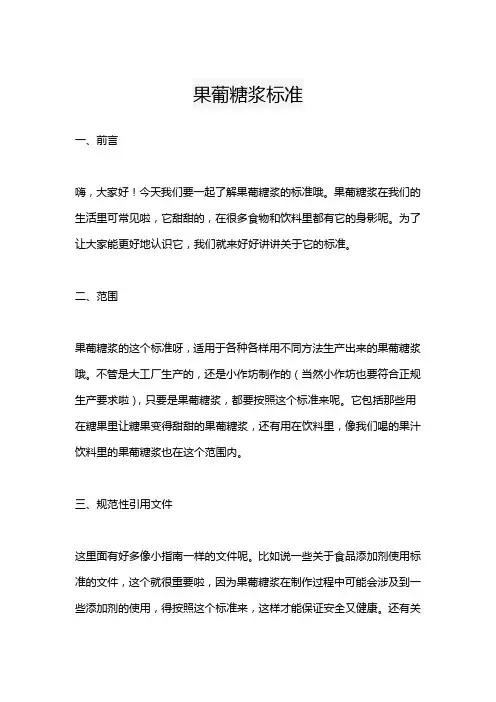 果葡糖浆标准

一、前言

嗨，大家好！今天我们要一起了解果葡糖浆的标准哦。果葡糖浆在我们的生活里可常见啦，它甜甜的，在很多食物和饮料里都有它的身影呢。为了让大家能更好地认识它，我们就来好好讲讲关于它的标准。

二、范围

果葡糖浆的这个标准呀，适用于各种各样用不同方法生产出来的果葡糖浆哦。不管是大工厂生产的，还是小作坊制作的（当然小作坊也要符合正规生产要求啦），只要是果葡糖浆，都要按照这个标准来呢。它包括那些用在糖果里让糖果变得甜甜的果葡糖浆，还有用在饮料里，像我们喝的果汁饮料里的果葡糖浆也在这个范围内。

三、规范性引用文件

这里面有好多像小指南一样的文件呢。比如说一些关于食品添加剂使用标准的文件，这个就很重要啦，因为果葡糖浆在制作过程中可能会涉及到一些添加剂的使用，得按照这个标准来，这样才能保证安全又健康。还有关